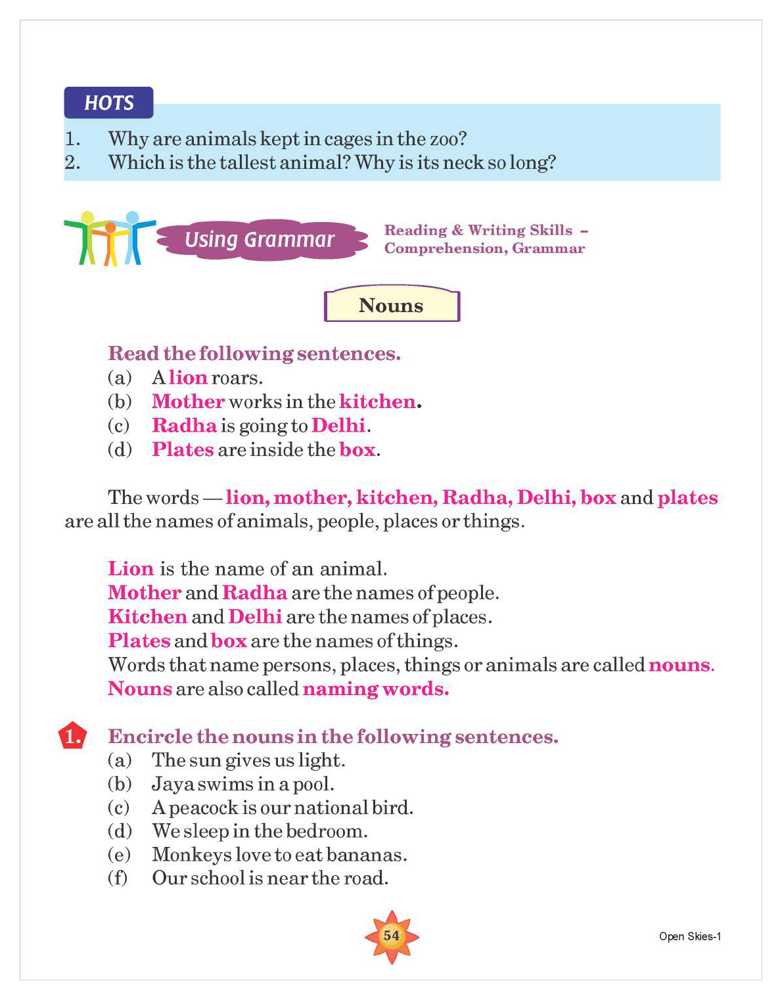 HOTS

1. Why are animals kept in cages in the zoo?
2. Which is the tallest animal? Why is its neck so long?

Using Grammar

Reading & Writing Skills – Comprehension, Grammar

Nouns

Read the following sentences.
(a) A lion roars.
(b) Mother works in the kitchen.
(c) Radha is going to Delhi.
(d) Plates are inside the box.

The words — lion, mother, kitchen, Radha, Delhi, box and plates are all the names of animals, people, places or things.

Lion is the name of an animal.
Mother and Radha are the names of people.
Kitchen and Delhi are the names of places.
Plates and box are the names of things.
Words that name persons, places, things or animals are called nouns.
Nouns are also called naming words.

1. Encircle the nouns in the following sentences.
(a) The sun gives us light.
(b) Jaya swims in a pool.
(c) A peacock is our national bird.
(d) We sleep in the bedroom.
(e) Monkeys love to eat bananas.
(f) Our school is near the road.

54

Open Skies-1